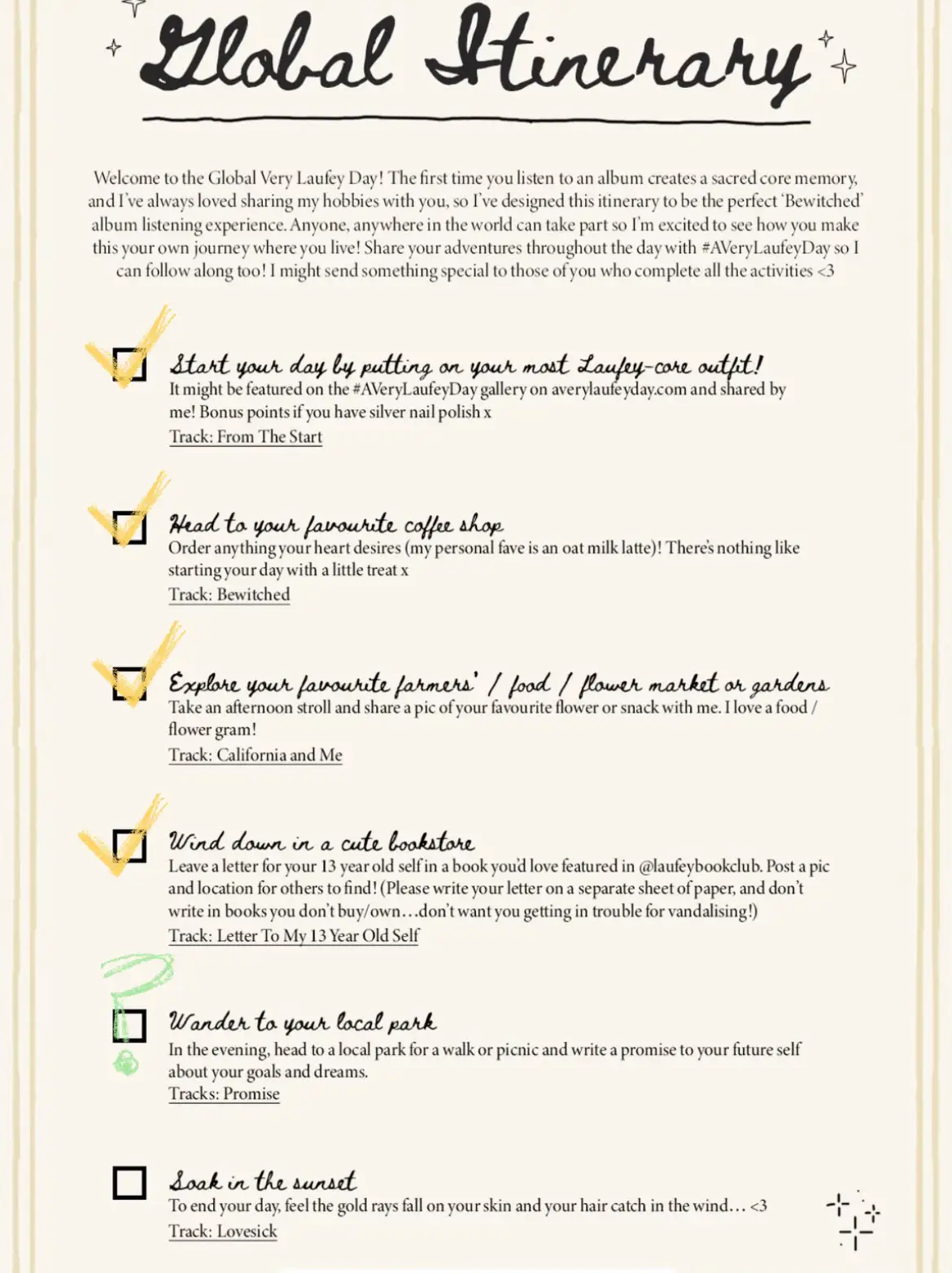 Global Itinerary

Welcome to the Global Very Laufey Day! The first time you listen to an album creates a sacred core memory, and I've always loved sharing my hobbies with you, so I've designed this itinerary to be the perfect 'Bewitched' album listening experience. Anyone, anywhere in the world can take part so I'm excited to see how you make this your own journey where you live! Share your adventures throughout the day with #AVeryLaufeyDay so I can follow along too! I might send something special to those of you who complete all the activities <3

Start your day by putting on your most Laufey-core outfit!
It might be featured on the #AVeryLaufeyDay gallery on averylaufeyday.com and shared by me! Bonus points if you have silver nail polish x
Track: From The Start

Head to your favourite coffee shop
Order anything your heart desires (my personal fave is an oat milk latte)! There's nothing like starting your day with a little treat x
Track: Bewitched

Explore your favourite farmers' / food / flower market or gardens
Take an afternoon stroll and share a pic of your favourite flower or snack with me. I love a food / flower gram!
Track: California and Me

Wind down in a cute bookstore
Leave a letter for your 13 year old self in a book you'd love featured in @laufeybookclub. Post a pic and location for others to find! (Please write your letter on a separate sheet of paper, and don't write in books you don't buy/own…don't want you getting in trouble for vandalising!)
Track: Letter To My 13 Year Old Self

Wander to your local park
In the evening, head to a local park for a walk or picnic and write a promise to your future self about your goals and dreams.
Tracks: Promise

Soak in the sunset
To end your day, feel the gold rays fall on your skin and your hair catch in the wind… <3
Track: Lovesick